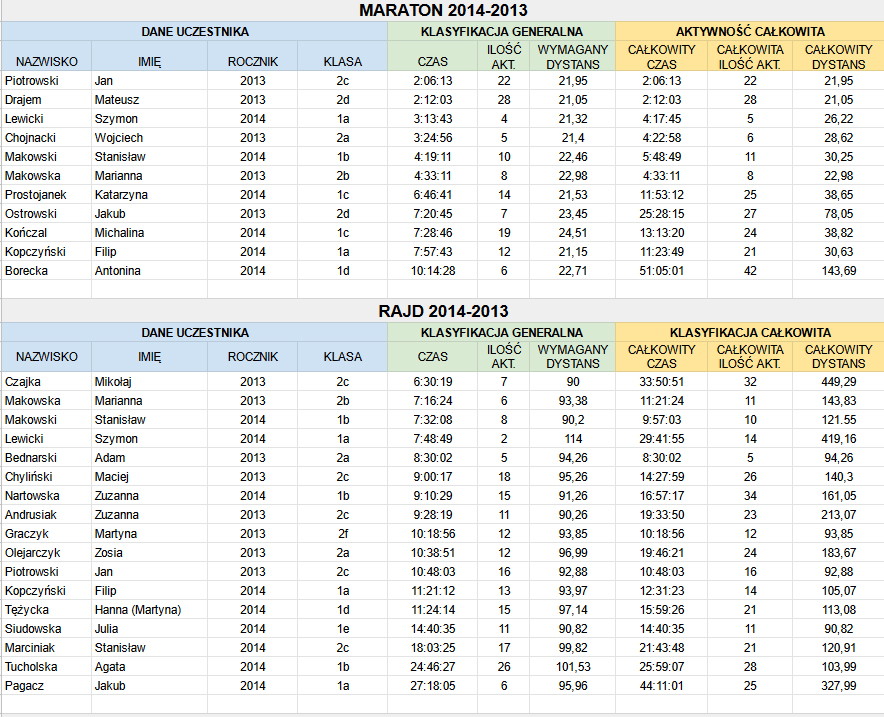 MARATON 2014-2013

| DANE UCZESTNIKA | | | | KLASYFIKACJA GENERALNA | | | AKTYWNOŚĆ CAŁKOWITA | | |
|---|---|---|---|---|---|---|---|---|---|
| NAZWISKO | IMIĘ | ROCZNIK | KLASA | CZAS | ILOŚĆ AKT. | WYMAGANY DYSTANS | CAŁKOWITY CZAS | CAŁKOWITA ILOŚĆ AKT. | CAŁKOWITY DYSTANS |
| Piotrowski | Jan | 2013 | 2c | 2:06:13 | 22 | 21,95 | 2:06:13 | 22 | 21,95 |
| Drajem | Mateusz | 2013 | 2d | 2:12:03 | 28 | 21,05 | 2:12:03 | 28 | 21,05 |
| Lewicki | Szymon | 2014 | 1a | 3:13:43 | 4 | 21,32 | 4:17:45 | 5 | 26,22 |
| Chojnacki | Wojciech | 2013 | 2a | 3:24:56 | 5 | 21,4 | 4:22:58 | 6 | 28,62 |
| Makowski | Stanisław | 2014 | 1b | 4:19:11 | 10 | 22,46 | 5:48:49 | 11 | 30,25 |
| Makowska | Marianna | 2013 | 2b | 4:33:11 | 8 | 22,98 | 4:33:11 | 8 | 22,98 |
| Prostojanek | Katarzyna | 2014 | 1c | 6:46:41 | 14 | 21,53 | 11:53:12 | 25 | 38,65 |
| Ostrowski | Jakub | 2013 | 2d | 7:20:45 | 7 | 23,45 | 25:28:15 | 27 | 78,05 |
| Kończal | Michalina | 2014 | 1c | 7:28:46 | 19 | 24,51 | 13:13:20 | 24 | 38,82 |
| Kopczyński | Filip | 2014 | 1a | 7:57:43 | 12 | 21,15 | 11:23:49 | 21 | 30,63 |
| Borecka | Antonina | 2014 | 1d | 10:14:28 | 6 | 22,71 | 51:05:01 | 42 | 143,69 |

RAJD 2014-2013

| DANE UCZESTNIKA | | | | KLASYFIKACJA GENERALNA | | | KLASYFIKACJA CAŁKOWITA | | |
|---|---|---|---|---|---|---|---|---|---|
| NAZWISKO | IMIĘ | ROCZNIK | KLASA | CZAS | ILOŚĆ AKT. | WYMAGANY DYSTANS | CAŁKOWITY CZAS | CAŁKOWITA ILOŚĆ AKT. | CAŁKOWITY DYSTANS |
| Czajka | Mikołaj | 2013 | 2c | 6:30:19 | 7 | 90 | 33:50:51 | 32 | 449,29 |
| Makowska | Marianna | 2013 | 2b | 7:16:24 | 6 | 93,38 | 11:21:24 | 11 | 143,83 |
| Makowski | Stanisław | 2014 | 1b | 7:32:08 | 8 | 90,2 | 9:57:03 | 10 | 121.55 |
| Lewicki | Szymon | 2014 | 1a | 7:48:49 | 2 | 114 | 29:41:55 | 14 | 419,16 |
| Bednarski | Adam | 2013 | 2a | 8:30:02 | 5 | 94,26 | 8:30:02 | 5 | 94,26 |
| Chyliński | Maciej | 2013 | 2c | 9:00:17 | 18 | 95,26 | 14:27:59 | 26 | 140,3 |
| Nartowska | Zuzanna | 2014 | 1b | 9:10:29 | 15 | 91,26 | 16:57:17 | 34 | 161,05 |
| Andrusiak | Zuzanna | 2013 | 2c | 9:28:19 | 11 | 90,26 | 19:33:50 | 23 | 213,07 |
| Graczyk | Martyna | 2013 | 2f | 10:18:56 | 12 | 93,85 | 10:18:56 | 12 | 93,85 |
| Olejarczyk | Zosia | 2013 | 2a | 10:38:51 | 12 | 96,99 | 19:46:21 | 24 | 183,67 |
| Piotrowski | Jan | 2013 | 2c | 10:48:03 | 16 | 92,88 | 10:48:03 | 16 | 92,88 |
| Kopczyński | Filip | 2014 | 1a | 11:21:12 | 13 | 93,97 | 12:31:23 | 14 | 105,07 |
| Tężycka | Hanna (Martyna) | 2014 | 1d | 11:24:14 | 15 | 97,14 | 15:59:26 | 21 | 113,08 |
| Siudowska | Julia | 2014 | 1e | 14:40:35 | 11 | 90,82 | 14:40:35 | 11 | 90,82 |
| Marciniak | Stanisław | 2014 | 2c | 18:03:25 | 17 | 99,82 | 21:43:48 | 21 | 120,91 |
| Tucholska | Agata | 2014 | 1b | 24:46:27 | 26 | 101,53 | 25:59:07 | 28 | 103,99 |
| Pagacz | Jakub | 2014 | 1a | 27:18:05 | 6 | 95,96 | 44:11:01 | 25 | 327,99 |